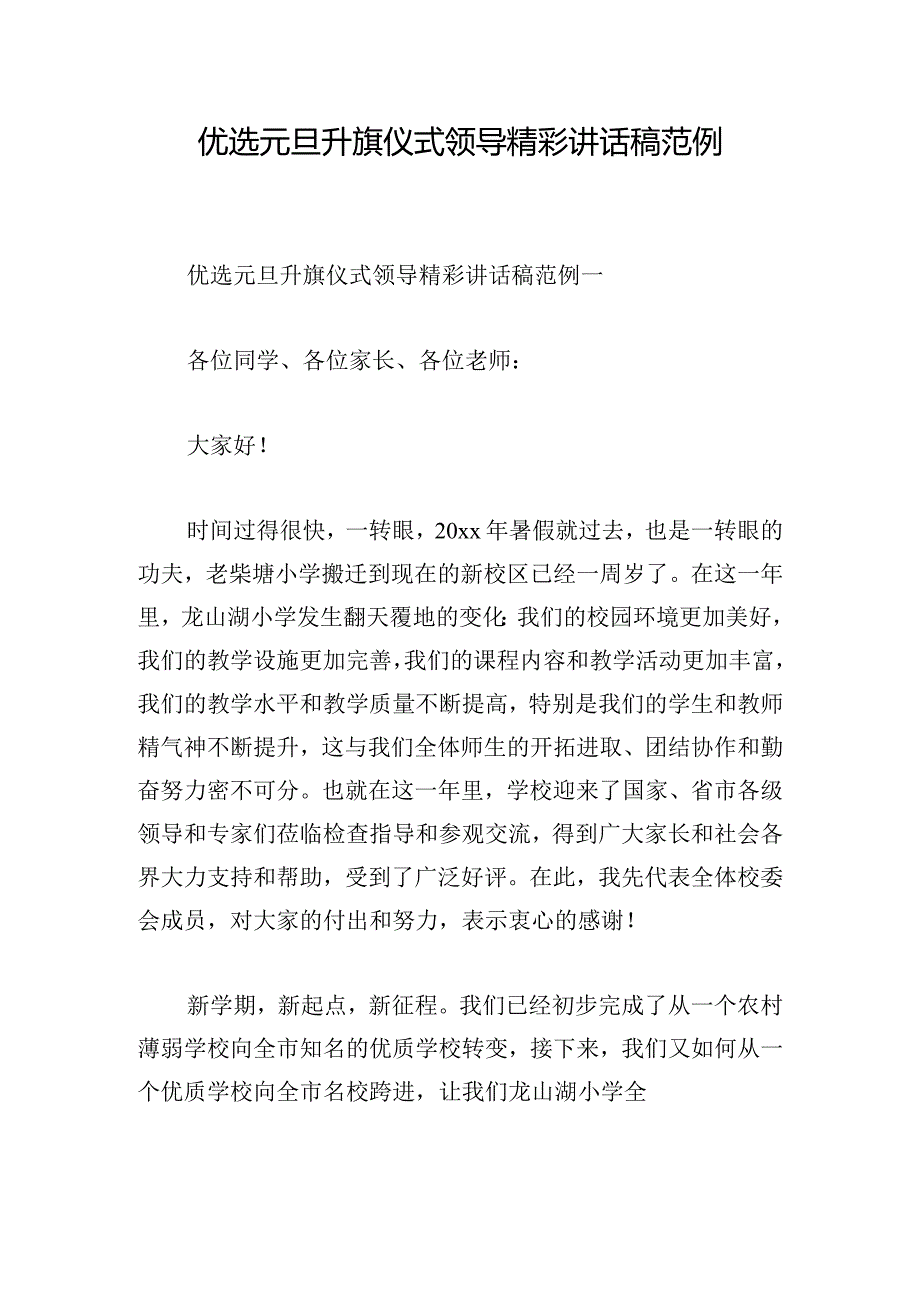 优选元旦升旗仪式领导精彩讲话稿范例

优选元旦升旗仪式领导精彩讲话稿范例一

各位同学、各位家长、各位老师：

大家好！

时间过得很快，一转眼，20xx年暑假就过去，也是一转眼的功夫，老柴塘小学搬迁到现在的新校区已经一周岁了。在这一年里，龙山湖小学发生翻天覆地的变化:我们的校园环境更加美好，我们的教学设施更加完善，我们的课程内容和教学活动更加丰富，我们的教学水平和教学质量不断提高，特别是我们的学生和教师精气神不断提升，这与我们全体师生的开拓进取、团结协作和勤奋努力密不可分。也就在这一年里，学校迎来了国家、省市各级领导和专家们莅临检查指导和参观交流，得到广大家长和社会各界大力支持和帮助，受到了广泛好评。在此，我先代表全体校委会成员，对大家的付出和努力，表示衷心的感谢！

新学期，新起点，新征程。我们已经初步完成了从一个农村薄弱学校向全市知名的优质学校转变，接下来，我们又如何从一个优质学校向全市名校跨进，让我们龙山湖小学全